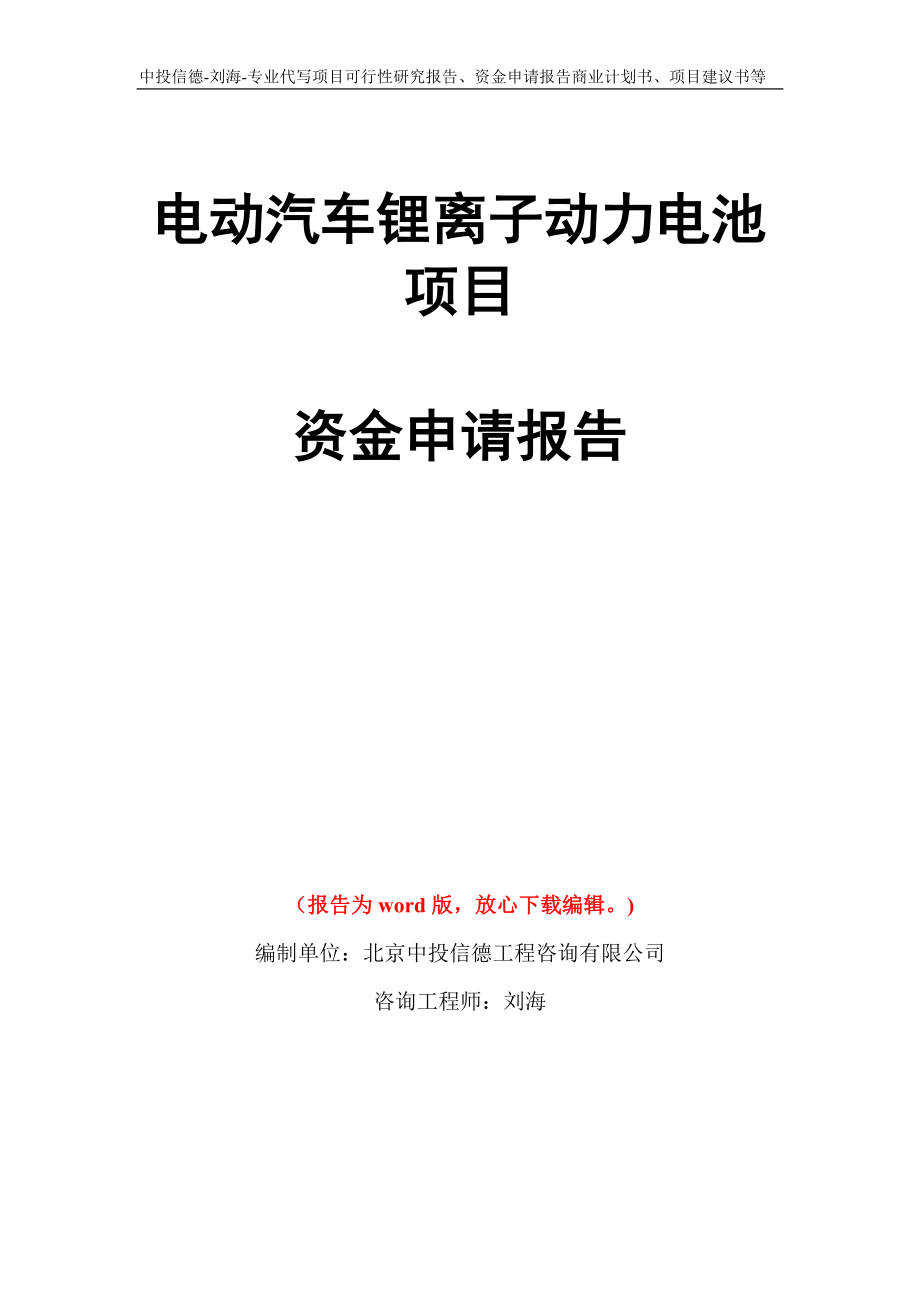 中投信德-刘海-专业代写项目可行性研究报告、资金申请报告商业计划书、项目建议书等

电动汽车锂离子动力电池项目

资金申请报告

（报告为 word 版，放心下载编辑。）

编制单位：北京中投信德工程咨询有限公司

咨询工程师：刘海